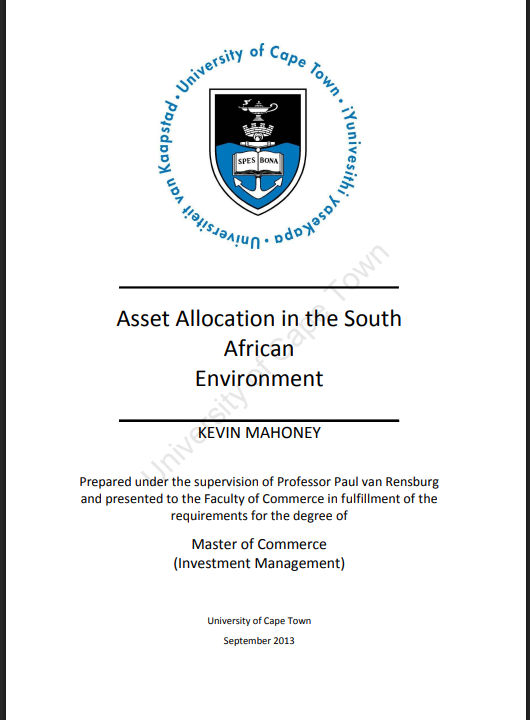 University of Cape Town • iYunivesithi yaseKapa • Universiteit van Kaapstad •

SPES BONA

Asset Allocation in the South African Environment

KEVIN MAHONEY

Prepared under the supervision of Professor Paul van Rensburg and presented to the Faculty of Commerce in fulfillment of the requirements for the degree of

Master of Commerce
(Investment Management)

University of Cape Town
September 2013

University of Cape Town